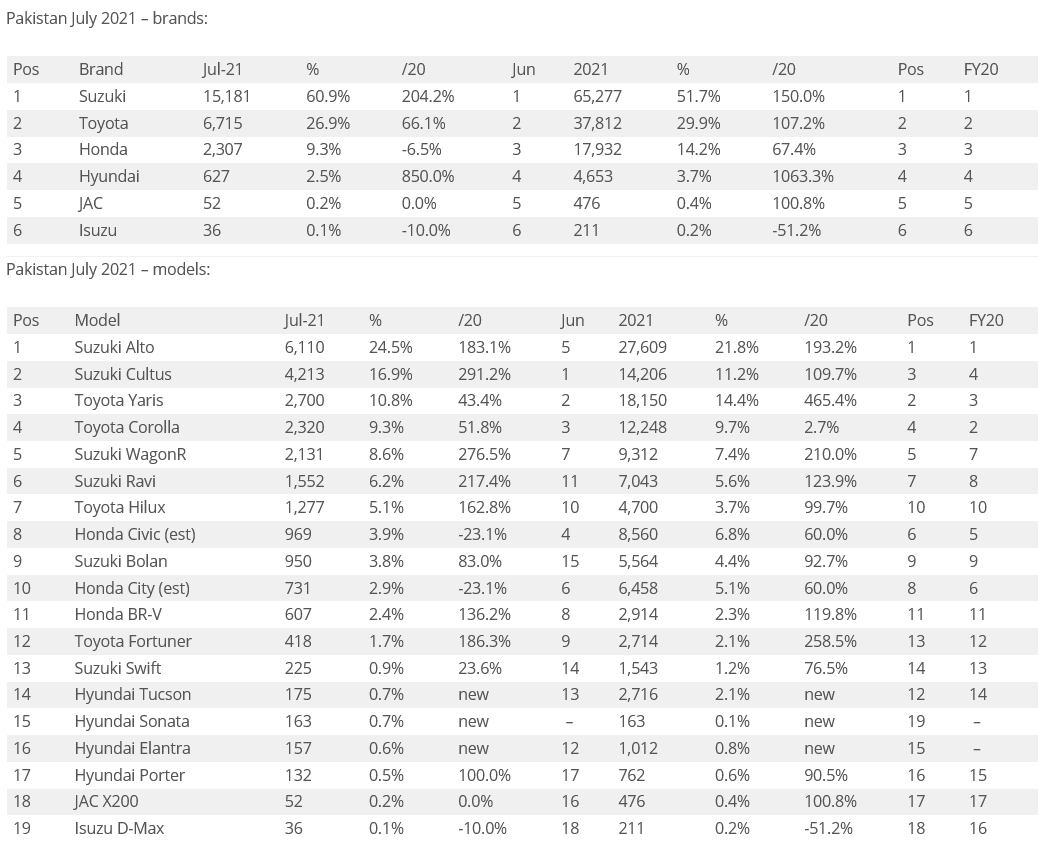 Pakistan July 2021 – brands:

| Pos | Brand | Jul-21 | % | /20 | Jun | 2021 | % | /20 | Pos | FY20 |
|---|---|---|---|---|---|---|---|---|---|---|
| 1 | Suzuki | 15,181 | 60.9% | 204.2% | 1 | 65,277 | 51.7% | 150.0% | 1 | 1 |
| 2 | Toyota | 6,715 | 26.9% | 66.1% | 2 | 37,812 | 29.9% | 107.2% | 2 | 2 |
| 3 | Honda | 2,307 | 9.3% | -6.5% | 3 | 17,932 | 14.2% | 67.4% | 3 | 3 |
| 4 | Hyundai | 627 | 2.5% | 850.0% | 4 | 4,653 | 3.7% | 1063.3% | 4 | 4 |
| 5 | JAC | 52 | 0.2% | 0.0% | 5 | 476 | 0.4% | 100.8% | 5 | 5 |
| 6 | Isuzu | 36 | 0.1% | -10.0% | 6 | 211 | 0.2% | -51.2% | 6 | 6 |

Pakistan July 2021 – models:

| Pos | Model | Jul-21 | % | /20 | Jun | 2021 | % | /20 | Pos | FY20 |
|---|---|---|---|---|---|---|---|---|---|---|
| 1 | Suzuki Alto | 6,110 | 24.5% | 183.1% | 5 | 27,609 | 21.8% | 193.2% | 1 | 1 |
| 2 | Suzuki Cultus | 4,213 | 16.9% | 291.2% | 1 | 14,206 | 11.2% | 109.7% | 3 | 4 |
| 3 | Toyota Yaris | 2,700 | 10.8% | 43.4% | 2 | 18,150 | 14.4% | 465.4% | 2 | 3 |
| 4 | Toyota Corolla | 2,320 | 9.3% | 51.8% | 3 | 12,248 | 9.7% | 2.7% | 4 | 2 |
| 5 | Suzuki WagonR | 2,131 | 8.6% | 276.5% | 7 | 9,312 | 7.4% | 210.0% | 5 | 7 |
| 6 | Suzuki Ravi | 1,552 | 6.2% | 217.4% | 11 | 7,043 | 5.6% | 123.9% | 7 | 8 |
| 7 | Toyota Hilux | 1,277 | 5.1% | 162.8% | 10 | 4,700 | 3.7% | 99.7% | 10 | 10 |
| 8 | Honda Civic (est) | 969 | 3.9% | -23.1% | 4 | 8,560 | 6.8% | 60.0% | 6 | 5 |
| 9 | Suzuki Bolan | 950 | 3.8% | 83.0% | 15 | 5,564 | 4.4% | 92.7% | 9 | 9 |
| 10 | Honda City (est) | 731 | 2.9% | -23.1% | 6 | 6,458 | 5.1% | 60.0% | 8 | 6 |
| 11 | Honda BR-V | 607 | 2.4% | 136.2% | 8 | 2,914 | 2.3% | 119.8% | 11 | 11 |
| 12 | Toyota Fortuner | 418 | 1.7% | 186.3% | 9 | 2,714 | 2.1% | 258.5% | 13 | 12 |
| 13 | Suzuki Swift | 225 | 0.9% | 23.6% | 14 | 1,543 | 1.2% | 76.5% | 14 | 13 |
| 14 | Hyundai Tucson | 175 | 0.7% | new | 13 | 2,716 | 2.1% | new | 12 | 14 |
| 15 | Hyundai Sonata | 163 | 0.7% | new | – | 163 | 0.1% | new | 19 | – |
| 16 | Hyundai Elantra | 157 | 0.6% | new | 12 | 1,012 | 0.8% | new | 15 | – |
| 17 | Hyundai Porter | 132 | 0.5% | 100.0% | 17 | 762 | 0.6% | 90.5% | 16 | 15 |
| 18 | JAC X200 | 52 | 0.2% | 0.0% | 16 | 476 | 0.4% | 100.8% | 17 | 17 |
| 19 | Isuzu D-Max | 36 | 0.1% | -10.0% | 18 | 211 | 0.2% | -51.2% | 18 | 16 |